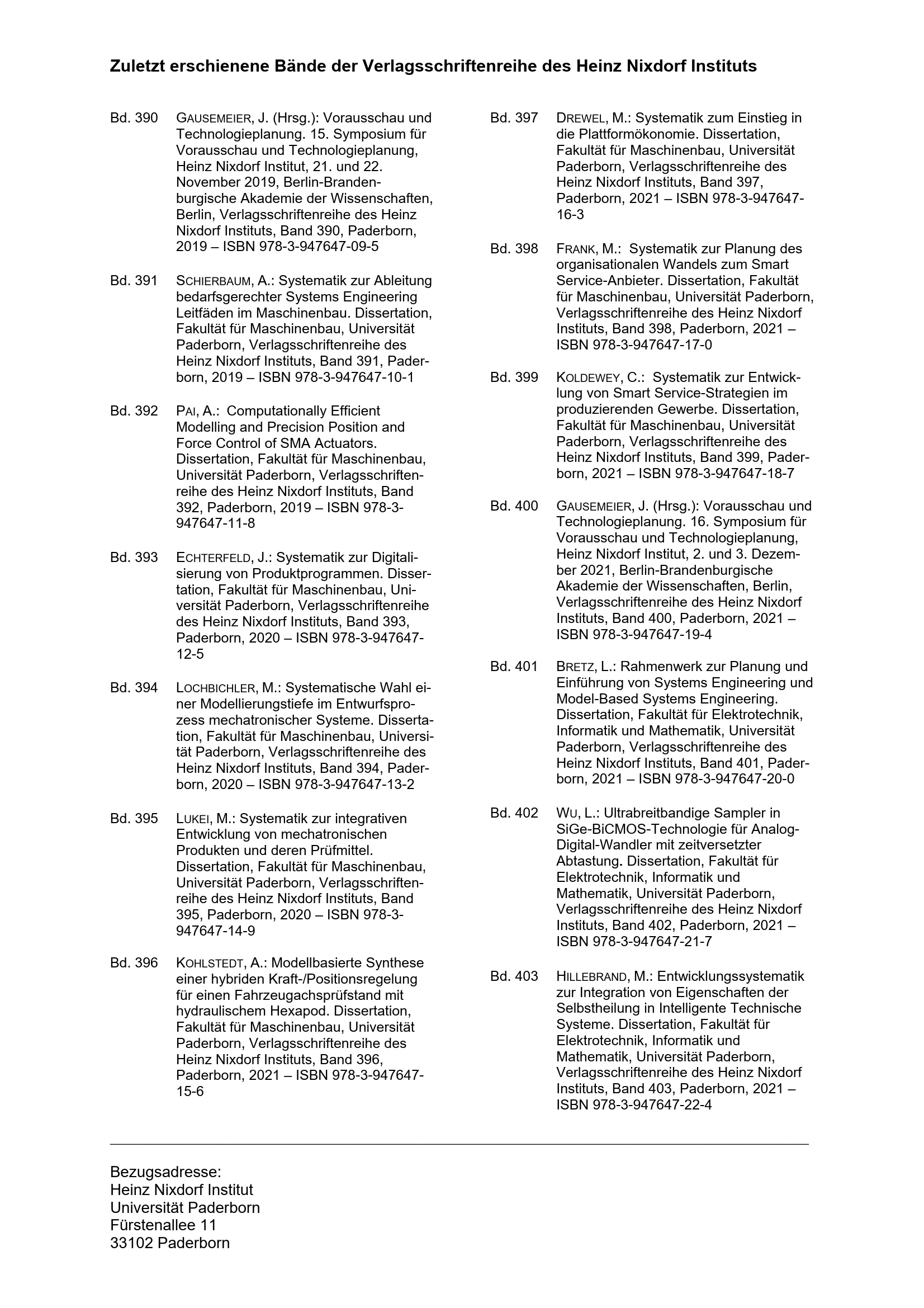 Zuletzt erschienene Bände der Verlagsschriftenreihe des Heinz Nixdorf Instituts

Bd. 390 GAUSEMEIER, J. (Hrsg.): Vorausschau und Technologieplanung. 15. Symposium für Vorausschau und Technologieplanung, Heinz Nixdorf Institut, 21. und 22. November 2019, Berlin-Brandenburgische Akademie der Wissenschaften, Berlin, Verlagsschriftenreihe des Heinz Nixdorf Instituts, Band 390, Paderborn, 2019 – ISBN 978-3-947647-09-5

Bd. 391 SCHIERBAUM, A.: Systematik zur Ableitung bedarfsgerechter Systems Engineering Leitfäden im Maschinenbau. Dissertation, Fakultät für Maschinenbau, Universität Paderborn, Verlagsschriftenreihe des Heinz Nixdorf Instituts, Band 391, Paderborn, 2019 – ISBN 978-3-947647-10-1

Bd. 392 PAI, A.: Computationally Efficient Modelling and Precision Position and Force Control of SMA Actuators. Dissertation, Fakultät für Maschinenbau, Universität Paderborn, Verlagsschriftenreihe des Heinz Nixdorf Instituts, Band 392, Paderborn, 2019 – ISBN 978-3-947647-11-8

Bd. 393 ECHTERFELD, J.: Systematik zur Digitalisierung von Produktprogrammen. Dissertation, Fakultät für Maschinenbau, Universität Paderborn, Verlagsschriftenreihe des Heinz Nixdorf Instituts, Band 393, Paderborn, 2020 – ISBN 978-3-947647-12-5

Bd. 394 LOCHBICHLER, M.: Systematische Wahl einer Modellierungstiefe im Entwurfsprozess mechatronischer Systeme. Dissertation, Fakultät für Maschinenbau, Universität Paderborn, Verlagsschriftenreihe des Heinz Nixdorf Instituts, Band 394, Paderborn, 2020 – ISBN 978-3-947647-13-2

Bd. 395 LUKEI, M.: Systematik zur integrativen Entwicklung von mechatronischen Produkten und deren Prüfmittel. Dissertation, Fakultät für Maschinenbau, Universität Paderborn, Verlagsschriftenreihe des Heinz Nixdorf Instituts, Band 395, Paderborn, 2020 – ISBN 978-3-947647-14-9

Bd. 396 KOHLSTEDT, A.: Modellbasierte Synthese einer hybriden Kraft-/Positionsregelung für einen Fahrzeugachsprüfstand mit hydraulischem Hexapod. Dissertation, Fakultät für Maschinenbau, Universität Paderborn, Verlagsschriftenreihe des Heinz Nixdorf Instituts, Band 396, Paderborn, 2021 – ISBN 978-3-947647-15-6

Bd. 397 DREWEL, M.: Systematik zum Einstieg in die Plattformökonomie. Dissertation, Fakultät für Maschinenbau, Universität Paderborn, Verlagsschriftenreihe des Heinz Nixdorf Instituts, Band 397, Paderborn, 2021 – ISBN 978-3-947647-16-3

Bd. 398 FRANK, M.: Systematik zur Planung des organisationalen Wandels zum Smart Service-Anbieter. Dissertation, Fakultät für Maschinenbau, Universität Paderborn, Verlagsschriftenreihe des Heinz Nixdorf Instituts, Band 398, Paderborn, 2021 – ISBN 978-3-947647-17-0

Bd. 399 KOLDEWEY, C.: Systematik zur Entwicklung von Smart Service-Strategien im produzierenden Gewerbe. Dissertation, Fakultät für Maschinenbau, Universität Paderborn, Verlagsschriftenreihe des Heinz Nixdorf Instituts, Band 399, Paderborn, 2021 – ISBN 978-3-947647-18-7

Bd. 400 GAUSEMEIER, J. (Hrsg.): Vorausschau und Technologieplanung. 16. Symposium für Vorausschau und Technologieplanung, Heinz Nixdorf Institut, 2. und 3. Dezember 2021, Berlin-Brandenburgische Akademie der Wissenschaften, Berlin, Verlagsschriftenreihe des Heinz Nixdorf Instituts, Band 400, Paderborn, 2021 – ISBN 978-3-947647-19-4

Bd. 401 BRETZ, L.: Rahmenwerk zur Planung und Einführung von Systems Engineering und Model-Based Systems Engineering. Dissertation, Fakultät für Elektrotechnik, Informatik und Mathematik, Universität Paderborn, Verlagsschriftenreihe des Heinz Nixdorf Instituts, Band 401, Paderborn, 2021 – ISBN 978-3-947647-20-0

Bd. 402 WU, L.: Ultrabreitbandige Sampler in SiGe-BiCMOS-Technologie für Analog-Digital-Wandler mit zeitversetzter Abtastung. Dissertation, Fakultät für Elektrotechnik, Informatik und Mathematik, Universität Paderborn, Verlagsschriftenreihe des Heinz Nixdorf Instituts, Band 402, Paderborn, 2021 – ISBN 978-3-947647-21-7

Bd. 403 HILLEBRAND, M.: Entwicklungssystematik zur Integration von Eigenschaften der Selbstheilung in Intelligente Technische Systeme. Dissertation, Fakultät für Elektrotechnik, Informatik und Mathematik, Universität Paderborn, Verlagsschriftenreihe des Heinz Nixdorf Instituts, Band 403, Paderborn, 2021 – ISBN 978-3-947647-22-4

Bezugsadresse:
Heinz Nixdorf Institut
Universität Paderborn
Fürstenallee 11
33102 Paderborn